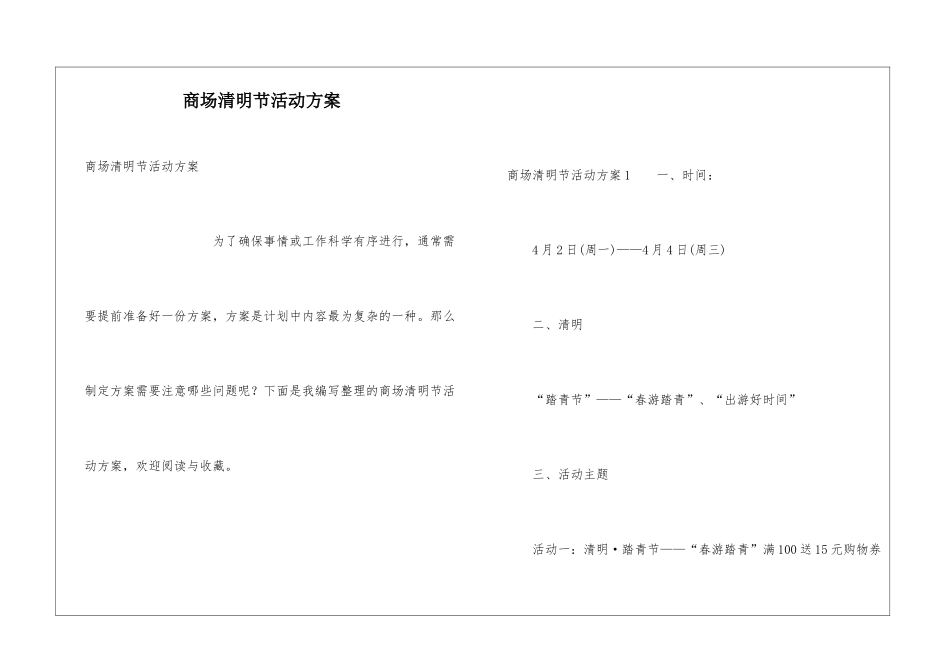 商场清明节活动方案

商场清明节活动方案

为了确保事情或工作科学有序进行，通常需要提前准备好一份方案，方案是计划中内容最为复杂的一种。那么制定方案需要注意哪些问题呢？下面是我编写整理的商场清明节活动方案，欢迎阅读与收藏。

商场清明节活动方案1　　一、时间：

4月2日(周一)——4月4日(周三)

二、清明

“踏青节”——“春游踏青”、“出游好时间”

三、活动主题

活动一：清明·踏青节——“春游踏青”满100送15元购物券